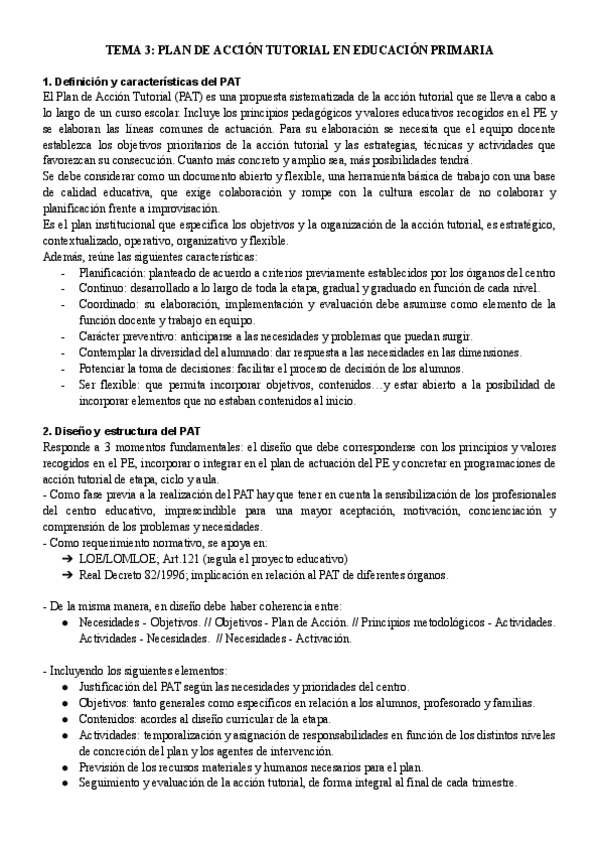 TEMA 3: PLAN DE ACCIÓN TUTORIAL EN EDUCACIÓN PRIMARIA

1. Definición y características del PAT
El Plan de Acción Tutorial (PAT) es una propuesta sistematizada de la acción tutorial que se lleva a cabo a lo largo de un curso escolar. Incluye los principios pedagógicos y valores educativos recogidos en el PE y se elaboran las líneas comunes de actuación. Para su elaboración se necesita que el equipo docente establezca los objetivos prioritarios de la acción tutorial y las estrategias, técnicas y actividades que favorezcan su consecución. Cuanto más concreto y amplio sea, más posibilidades tendrá.
Se debe considerar como un documento abierto y flexible, una herramienta básica de trabajo con una base de calidad educativa, que exige colaboración y rompe con la cultura escolar de no colaborar y planificación frente a improvisación.
Es el plan institucional que especifica los objetivos y la organización de la acción tutorial, es estratégico, contextualizado, operativo, organizativo y flexible.
Además, reúne las siguientes características:
- Planificación: planteado de acuerdo a criterios previamente establecidos por los órganos del centro
- Continuo: desarrollado a lo largo de toda la etapa, gradual y graduado en función de cada nivel.
- Coordinado: su elaboración, implementación y evaluación debe asumirse como elemento de la función docente y trabajo en equipo.
- Carácter preventivo: anticiparse a las necesidades y problemas que puedan surgir.
- Contemplar la diversidad del alumnado: dar respuesta a las necesidades en las dimensiones.
- Potenciar la toma de decisiones: facilitar el proceso de decisión de los alumnos.
- Ser flexible: que permita incorporar objetivos, contenidos…y estar abierto a la posibilidad de incorporar elementos que no estaban contenidos al inicio.

2. Diseño y estructura del PAT
Responde a 3 momentos fundamentales: el diseño que debe corresponderse con los principios y valores recogidos en el PE, incorporar o integrar en el plan de actuación del PE y concretar en programaciones de acción tutorial de etapa, ciclo y aula.
- Como fase previa a la realización del PAT hay que tener en cuenta la sensibilización de los profesionales del centro educativo, imprescindible para una mayor aceptación, motivación, concienciación y comprensión de los problemas y necesidades.
- Como requerimiento normativo, se apoya en:
➔ LOE/LOMLOE; Art.121 (regula el proyecto educativo)
➔ Real Decreto 82/1996; implicación en relación al PAT de diferentes órganos.

- De la misma manera, en diseño debe haber coherencia entre:
● Necesidades - Objetivos. // Objetivos - Plan de Acción. // Principios metodológicos - Actividades. Actividades - Necesidades. // Necesidades - Activación.

- Incluyendo los siguientes elementos:
● Justificación del PAT según las necesidades y prioridades del centro.
● Objetivos: tanto generales como específicos en relación a los alumnos, profesorado y familias.
● Contenidos: acordes al diseño curricular de la etapa.
● Actividades: temporalización y asignación de responsabilidades en función de los distintos niveles de concreción del plan y los agentes de intervención.
● Previsión de los recursos materiales y humanos necesarios para el plan.
● Seguimiento y evaluación de la acción tutorial, de forma integral al final de cada trimestre.